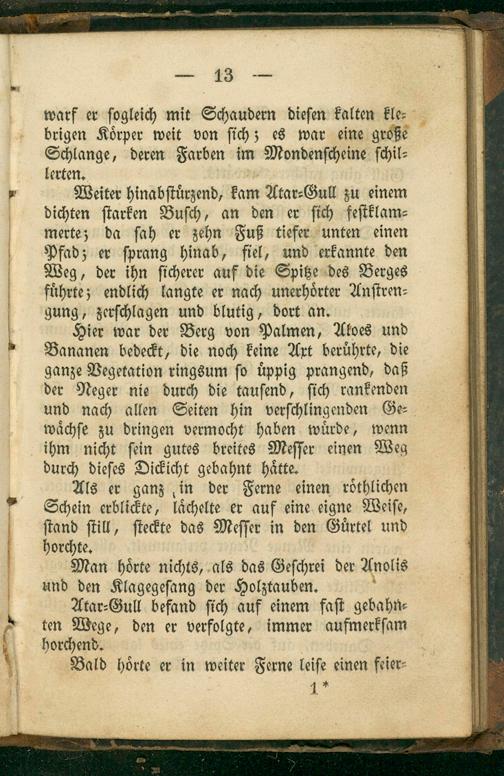 — 13 —

warf er sogleich mit Schaudern diesen kalten klebrigen Körper weit von sich; es war eine große Schlange, deren Farben im Mondenscheine schillerten.

Weiter hinabstürzend, kam Atar-Gull zu einem dichten starken Busch, an den er sich festklammerte; da sah er zehn Fuß tiefer unten einen Pfad; er sprang hinab, fiel, und erkannte den Weg, der ihn sicherer auf die Spitze des Berges führte; endlich langte er nach unerhörter Anstrengung, zerschlagen und blutig, dort an.

Hier war der Berg von Palmen, Aloes und Bananen bedeckt, die noch keine Axt berührte, die ganze Vegetation ringsum so üppig prangend, daß der Neger nie durch die tausend, sich rankenden und nach allen Seiten hin verschlingenden Gewächse zu dringen vermocht haben würde, wenn ihm nicht sein gutes breites Messer einen Weg durch dieses Dickicht gebahnt hätte.

Als er ganz in der Ferne einen röthlichen Schein erblickte, lächelte er auf eine eigne Weise, stand still, steckte das Messer in den Gürtel und horchte.

Man hörte nichts, als das Geschrei der Anolis und den Klagegesang der Holztauben.

Atar-Gull befand sich auf einem fast gebahnten Wege, den er verfolgte, immer aufmerksam horchend.

Bald hörte er in weiter Ferne leise einen feier-

1*